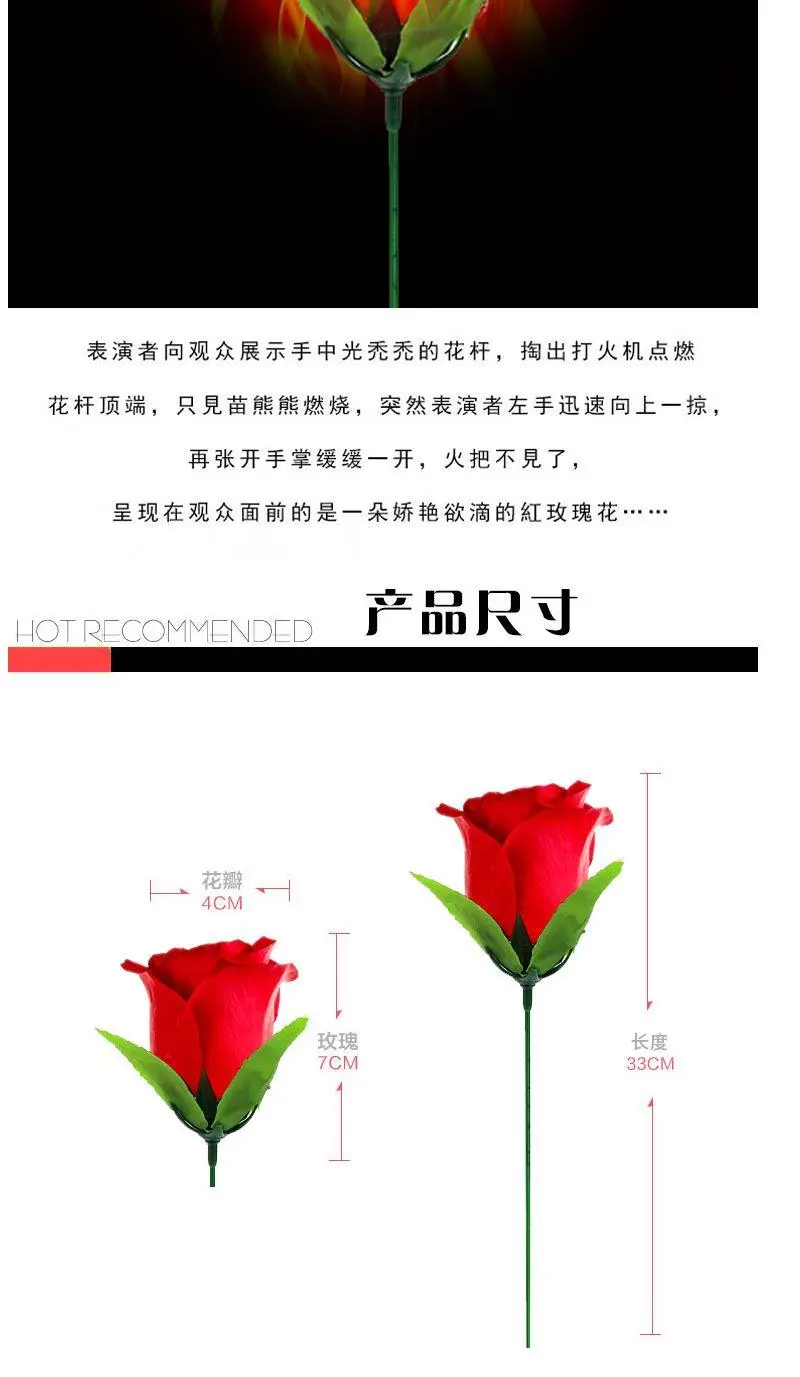 表演者向观众展示手中光秃秃的花杆，掏出打火机点燃

花杆顶端，只見苗熊熊燃烧，突然表演者左手迅速向上一掠，

再张开手掌缓缓一开，火把不見了，

呈现在观众面前的是一朵娇艳欲滴的紅玫瑰花……

HOT RECOMMENDED

产品尺寸

花瓣
4CM

玫瑰
7CM

长度
33CM